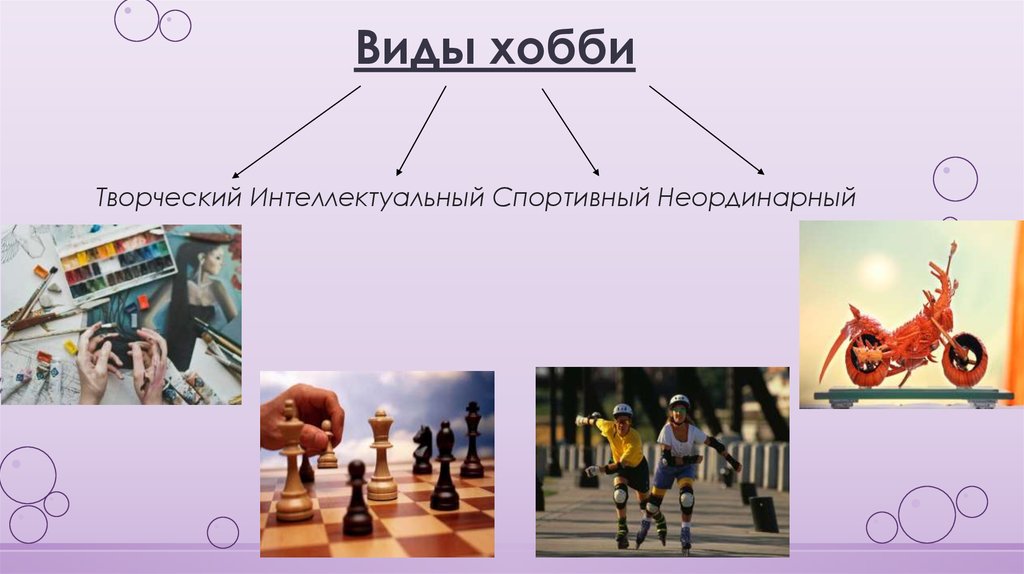 Виды хобби

Творческий Интеллектуальный Спортивный Неординарный